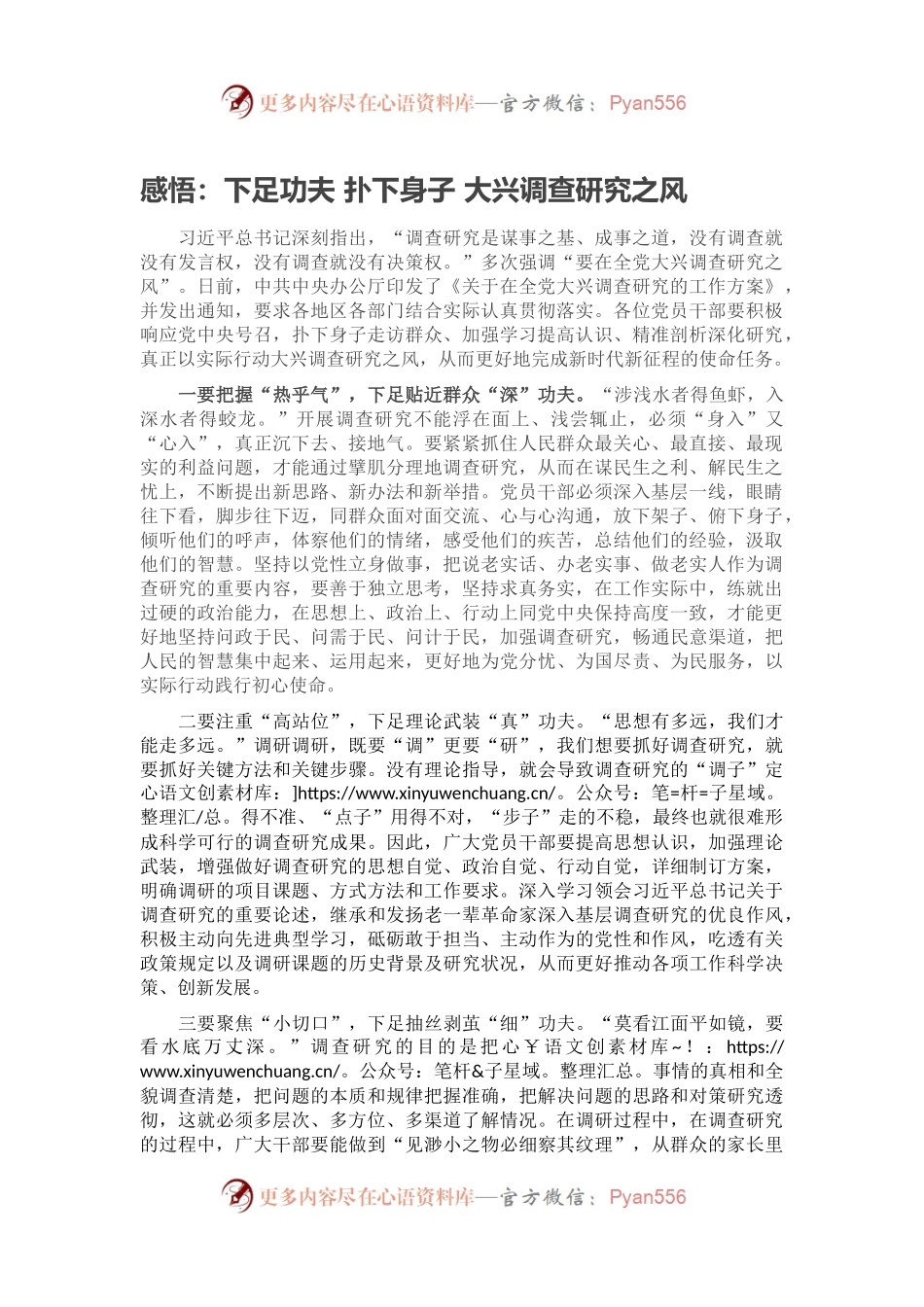 更多内容尽在心语资料库—官方微信：Pyan556

感悟：下足功夫 扑下身子 大兴调查研究之风

习近平总书记深刻指出，“调查研究是谋事之基、成事之道，没有调查就没有发言权，没有调查就没有决策权。”多次强调“要在全党大兴调查研究之风”。日前，中共中央办公厅印发了《关于在全党大兴调查研究的工作方案》，并发出通知，要求各地区各部门结合实际认真贯彻落实。各位党员干部要积极响应党中央号召，扑下身子走访群众、加强学习提高认识、精准剖析深化研究，真正以实际行动大兴调查研究之风，从而更好地完成新时代新征程的使命任务。

一要把握“热乎气”，下足贴近群众“深”功夫。“涉浅水者得鱼虾，入深水者得蛟龙。”开展调查研究不能浮在面上、浅尝辄止，必须“身入”又“心入”，真正沉下去、接地气。要紧紧抓住人民群众最关心、最直接、最现实的利益问题，才能通过擘肌分理地调查研究，从而在谋民生之利、解民生之忧上，不断提出新思路、新办法和新举措。党员干部必须深入基层一线，眼睛往下看，脚步往下迈，同群众面对面交流、心与心沟通，放下架子、俯下身子，倾听他们的呼声，体察他们的情绪，感受他们的疾苦，总结他们的经验，汲取他们的智慧。坚持以党性立身做事，把说老实话、办老实事、做老实人作为调查研究的重要内容，要善于独立思考，坚持求真务实，在工作实际中，练就出过硬的政治能力，在思想上、政治上、行动上同党中央保持高度一致，才能更好地坚持问政于民、问需于民、问计于民，加强调查研究，畅通民意渠道，把人民的智慧集中起来、运用起来，更好地为党分忧、为国尽责、为民服务，以实际行动践行初心使命。

二要注重“高站位”，下足理论武装“真”功夫。“思想有多远，我们才能走多远。”调研调研，既要“调”更要“研”，我们想要抓好调查研究，就要抓好关键方法和关键步骤。没有理论指导，就会导致调查研究的“调子”定心语文创素材库：]https://www.xinyuwenchuang.cn/。公众号：笔=杆=子星域。整理汇/总。得不准、“点子”用得不对，“步子”走的不稳，最终也就很难形成科学可行的调查研究成果。因此，广大党员干部要提高思想认识，加强理论武装，增强做好调查研究的思想自觉、政治自觉、行动自觉，详细制订方案，明确调研的项目课题、方式方法和工作要求。深入学习领会习近平总书记关于调查研究的重要论述，继承和发扬老一辈革命家深入基层调查研究的优良作风，积极主动向先进典型学习，砥砺敢于担当、主动作为的党性和作风，吃透有关政策规定以及调研课题的历史背景及研究状况，从而更好推动各项工作科学决策、创新发展。

三要聚焦“小切口”，下足抽丝剥茧“细”功夫。“莫看江面平如镜，要看水底万丈深。”调查研究的目的是把心￥语文创素材库~！：https://www.xinyuwenchuang.cn/。公众号：笔杆&子星域。整理汇总。事情的真相和全貌调查清楚，把问题的本质和规律把握准确，把解决问题的思路和对策研究透彻，这就必须多层次、多方位、多渠道了解情况。在调研过程中，在调查研究的过程中，广大干部要能做到“见渺小之物必细察其纹理”，从群众的家长里

更多内容尽在心语资料库—官方微信：Pyan556